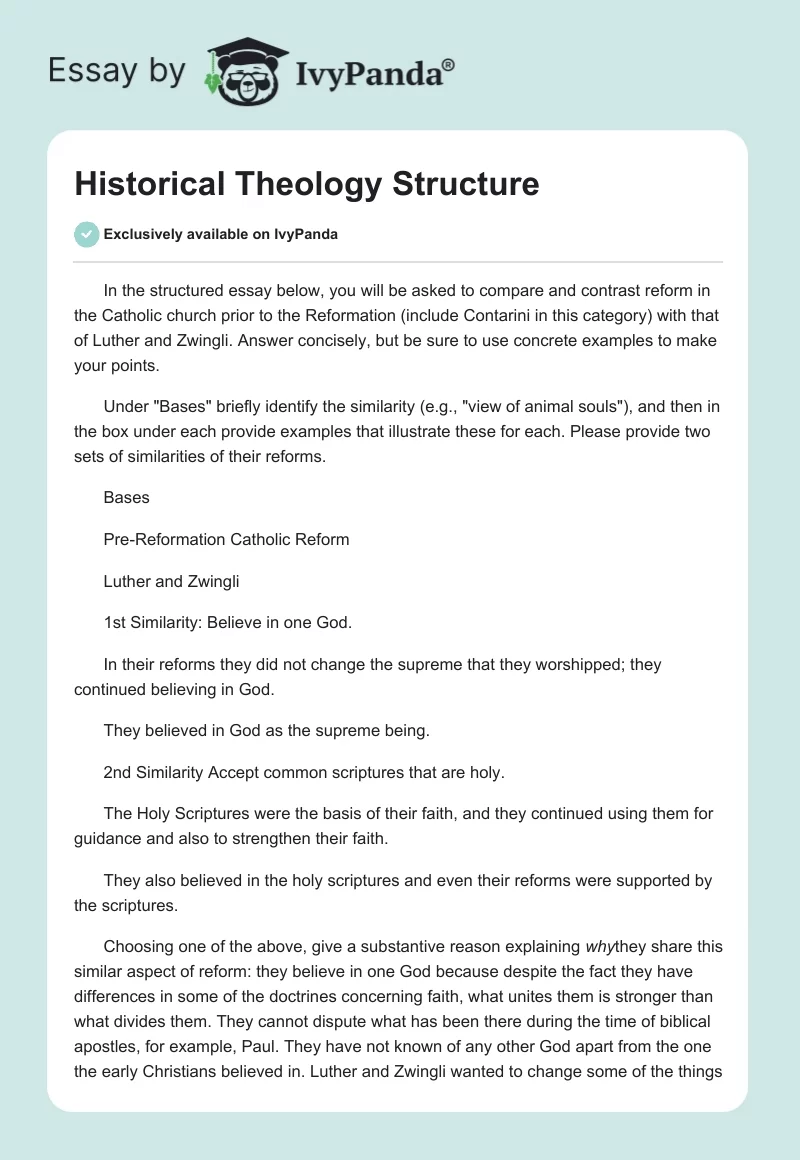 Essay by IvyPanda®

Historical Theology Structure

Exclusively available on IvyPanda

In the structured essay below, you will be asked to compare and contrast reform in the Catholic church prior to the Reformation (include Contarini in this category) with that of Luther and Zwingli. Answer concisely, but be sure to use concrete examples to make your points.

Under "Bases" briefly identify the similarity (e.g., "view of animal souls"), and then in the box under each provide examples that illustrate these for each. Please provide two sets of similarities of their reforms.

Bases

Pre-Reformation Catholic Reform

Luther and Zwingli

1st Similarity: Believe in one God.

In their reforms they did not change the supreme that they worshipped; they continued believing in God.

They believed in God as the supreme being.

2nd Similarity Accept common scriptures that are holy.

The Holy Scriptures were the basis of their faith, and they continued using them for guidance and also to strengthen their faith.

They also believed in the holy scriptures and even their reforms were supported by the scriptures.

Choosing one of the above, give a substantive reason explaining whythey share this similar aspect of reform: they believe in one God because despite the fact they have differences in some of the doctrines concerning faith, what unites them is stronger than what divides them. They cannot dispute what has been there during the time of biblical apostles, for example, Paul. They have not known of any other God apart from the one the early Christians believed in. Luther and Zwingli wanted to change some of the things